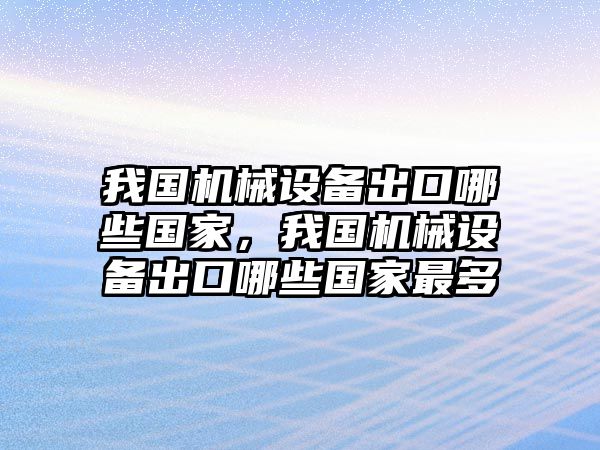 我国机械设备出口哪些国家，我国机械设备出口哪些国家最多